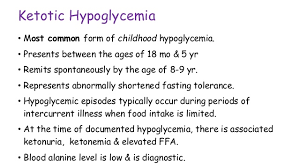 Ketotic Hypoglycemia

• Most common form of childhood hypoglycemia.

• Presents between the ages of 18 mo & 5 yr

• Remits spontaneously by the age of 8-9 yr.

• Represents abnormally shortened fasting tolerance.

• Hypoglycemic episodes typically occur during periods of intercurrent illness when food intake is limited.

• At the time of documented hypoglycemia, there is associated ketonuria, ketonemia & elevated FFA.

• Blood alanine level is low & is diagnostic.